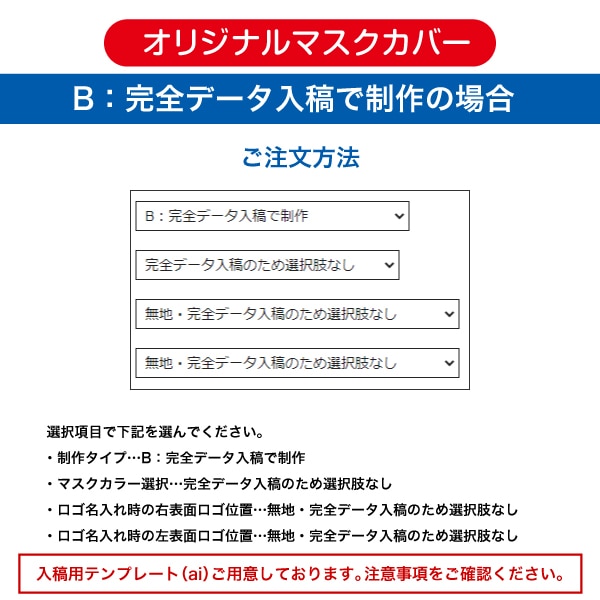 オリジナルマスクカバー

B：完全データ入稿で制作の場合

ご注文方法

B：完全データ入稿で制作

完全データ入稿のため選択肢なし

無地・完全データ入稿のため選択肢なし

無地・完全データ入稿のため選択肢なし

選択項目で下記を選んでください。
・制作タイプ…B：完全データ入稿で制作
・マスクカラー選択…完全データ入稿のため選択肢なし
・ロゴ名入れ時の右表面ロゴ位置…無地・完全データ入稿のため選択肢なし
・ロゴ名入れ時の左表面ロゴ位置…無地・完全データ入稿のため選択肢なし

入稿用テンプレート(ai)ご用意しております。注意事項をご確認ください。